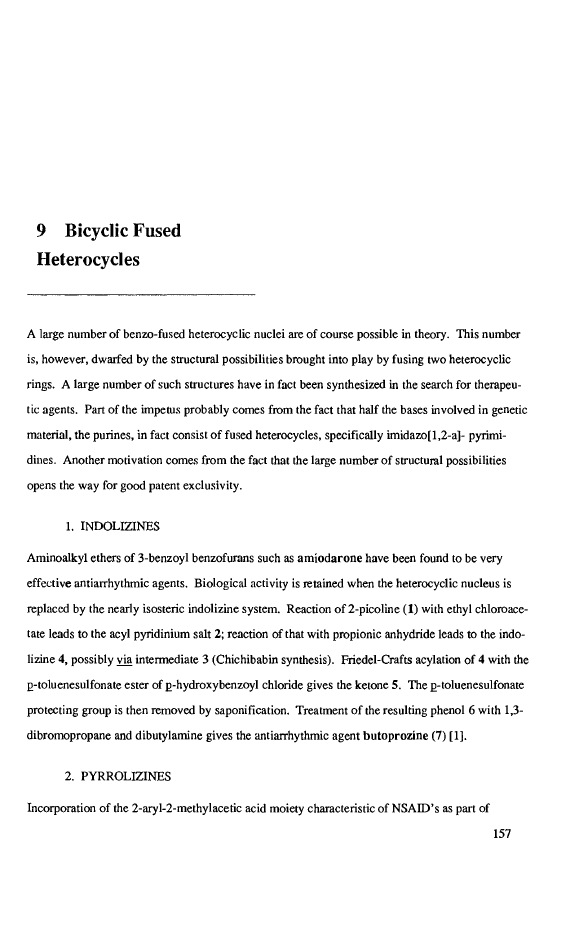 9 Bicyclic Fused Heterocycles

A large number of benzo-fused heterocyclic nuclei are of course possible in theory. This number is, however, dwarfed by the structural possibilities brought into play by fusing two heterocyclic rings. A large number of such structures have in fact been synthesized in the search for therapeutic agents. Part of the impetus probably comes from the fact that half the bases involved in genetic material, the purines, in fact consist of fused heterocycles, specifically imidazo[1,2-a]- pyrimidines. Another motivation comes from the fact that the large number of structural possibilities opens the way for good patent exclusivity.

1. INDOLIZINES

Aminoalkyl ethers of 3-benzoyl benzofurans such as amiodarone have been found to be very effective antiarrhythmic agents. Biological activity is retained when the heterocyclic nucleus is replaced by the nearly isosteric indolizine system. Reaction of 2-picoline (1) with ethyl chloroacetate leads to the acyl pyridinium salt 2; reaction of that with propionic anhydride leads to the indolizine 4, possibly via intermediate 3 (Chichibabin synthesis). Friedel-Crafts acylation of 4 with the p-toluenesulfonate ester of p-hydroxybenzoyl chloride gives the ketone 5. The p-toluenesulfonate protecting group is then removed by saponification. Treatment of the resulting phenol 6 with 1,3-dibromopropane and dibutylamine gives the antiarrhythmic agent butoprozine (7) [1].

2. PYRROLIZINES

Incorporation of the 2-aryl-2-methylacetic acid moiety characteristic of NSAID's as part of

157